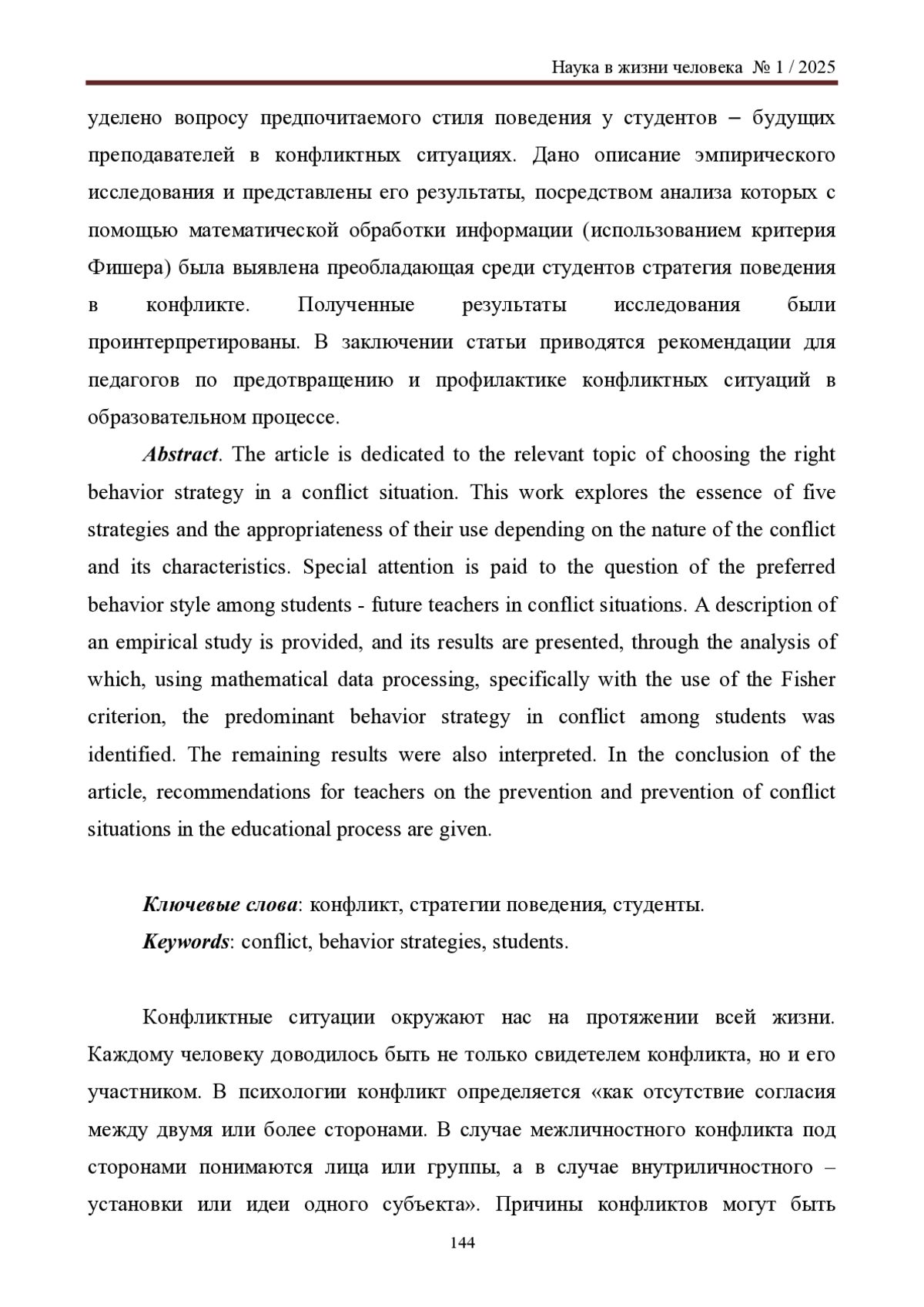 Наука в жизни человека № 1 / 2025

уделено вопросу предпочитаемого стиля поведения у студентов – будущих преподавателей в конфликтных ситуациях. Дано описание эмпирического исследования и представлены его результаты, посредством анализа которых с помощью математической обработки информации (использованием критерия Фишера) была выявлена преобладающая среди студентов стратегия поведения в конфликте. Полученные результаты исследования были проинтерпретированы. В заключении статьи приводятся рекомендации для педагогов по предотвращению и профилактике конфликтных ситуаций в образовательном процессе.

Abstract. The article is dedicated to the relevant topic of choosing the right behavior strategy in a conflict situation. This work explores the essence of five strategies and the appropriateness of their use depending on the nature of the conflict and its characteristics. Special attention is paid to the question of the preferred behavior style among students - future teachers in conflict situations. A description of an empirical study is provided, and its results are presented, through the analysis of which, using mathematical data processing, specifically with the use of the Fisher criterion, the predominant behavior strategy in conflict among students was identified. The remaining results were also interpreted. In the conclusion of the article, recommendations for teachers on the prevention and prevention of conflict situations in the educational process are given.

Ключевые слова: конфликт, стратегии поведения, студенты.
Keywords: conflict, behavior strategies, students.

Конфликтные ситуации окружают нас на протяжении всей жизни. Каждому человеку доводилось быть не только свидетелем конфликта, но и его участником. В психологии конфликт определяется «как отсутствие согласия между двумя или более сторонами. В случае межличностного конфликта под сторонами понимаются лица или группы, а в случае внутриличностного – установки или идеи одного субъекта». Причины конфликтов могут быть

144